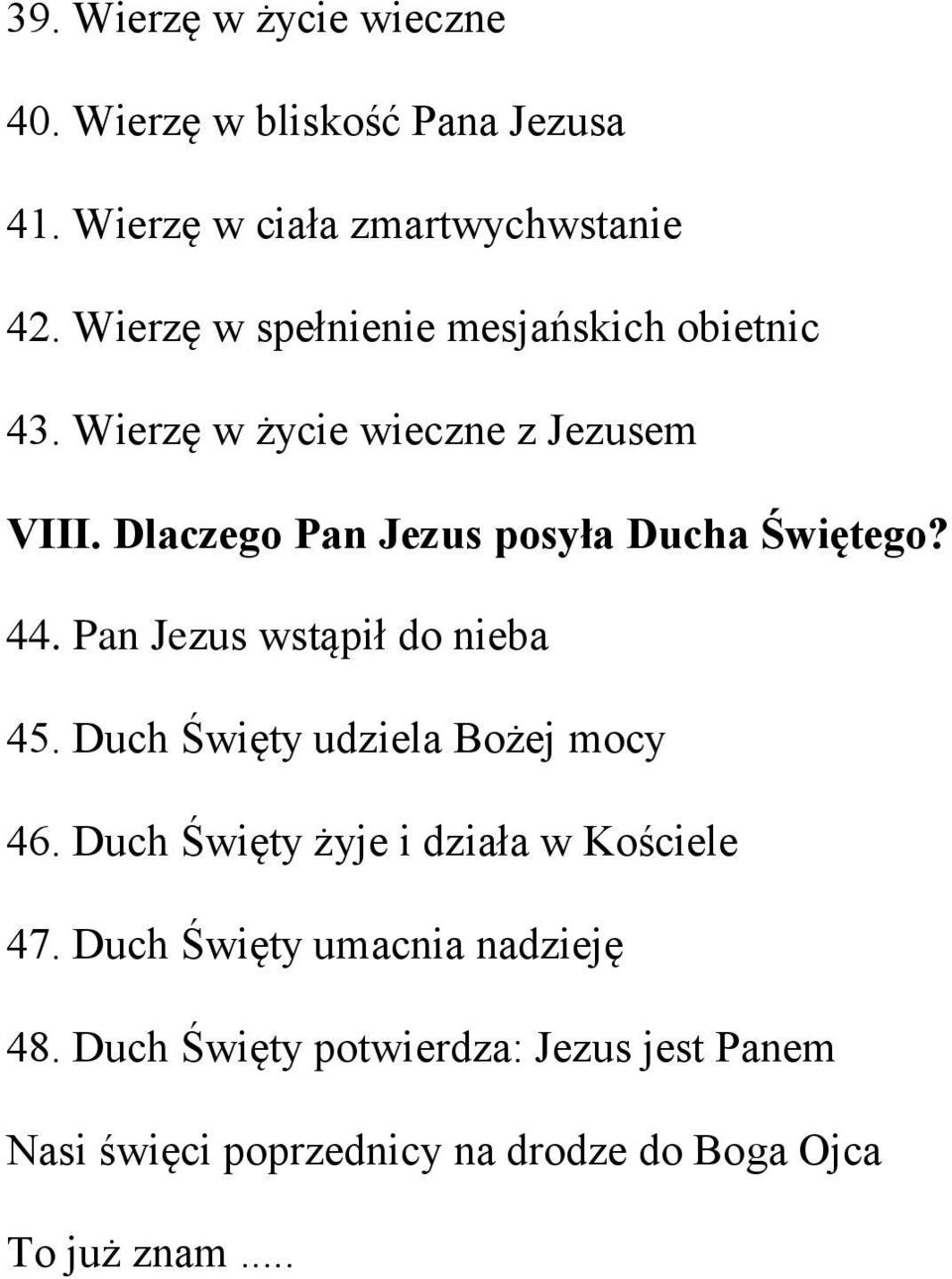 39. Wierzę w życie wieczne

40. Wierzę w bliskość Pana Jezusa

41. Wierzę w ciała zmartwychwstanie

42. Wierzę w spełnienie mesjańskich obietnic

43. Wierzę w życie wieczne z Jezusem

VIII. Dlaczego Pan Jezus posyła Ducha Świętego?

44. Pan Jezus wstąpił do nieba

45. Duch Święty udziela Bożej mocy

46. Duch Święty żyje i działa w Kościele

47. Duch Święty umacnia nadzieję

48. Duch Święty potwierdza: Jezus jest Panem

Nasi święci poprzednicy na drodze do Boga Ojca

To już znam .....